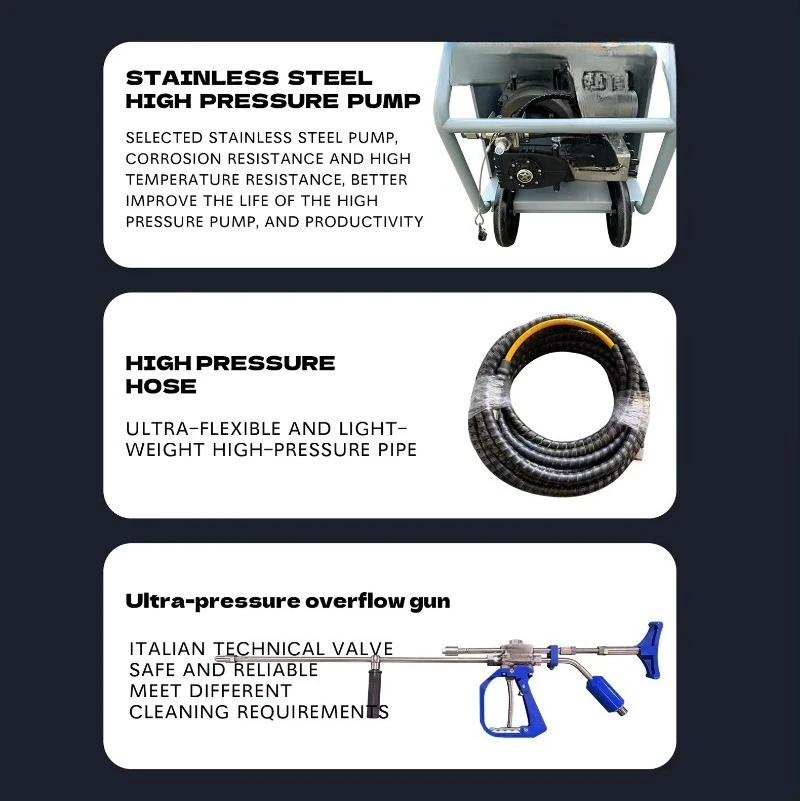 STAINLESS STEEL HIGH PRESSURE PUMP

SELECTED STAINLESS STEEL PUMP, CORROSION RESISTANCE AND HIGH TEMPERATURE RESISTANCE, BETTER IMPROVE THE LIFE OF THE HIGH PRESSURE PUMP, AND PRODUCTIVITY

HIGH PRESSURE HOSE

ULTRA-FLEXIBLE AND LIGHT-WEIGHT HIGH-PRESSURE PIPE

Ultra-pressure overflow gun

ITALIAN TECHNICAL VALVE
SAFE AND RELIABLE
MEET DIFFERENT
CLEANING REQUIREMENTS